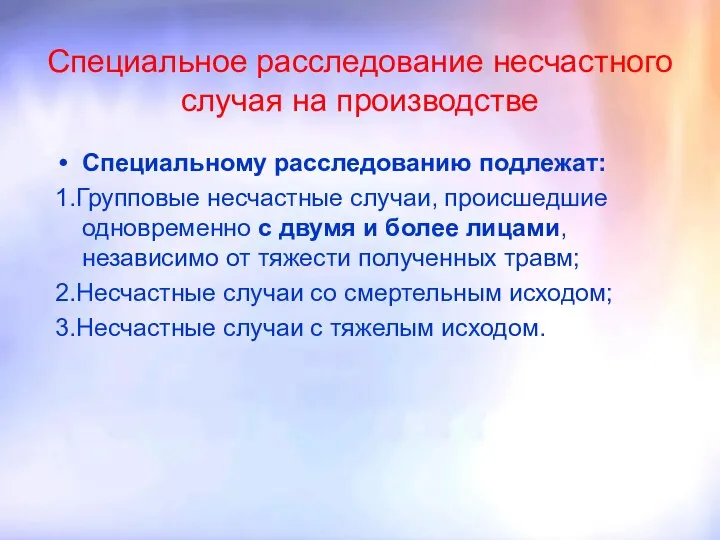 Специальное расследование несчастного случая на производстве

• Специальному расследованию подлежат:

1.Групповые несчастные случаи, происшедшие одновременно с двумя и более лицами, независимо от тяжести полученных травм;

2.Несчастные случаи со смертельным исходом;

3.Несчастные случаи с тяжелым исходом.